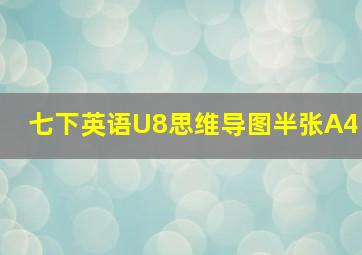 七下英语U8思维导图半张A4